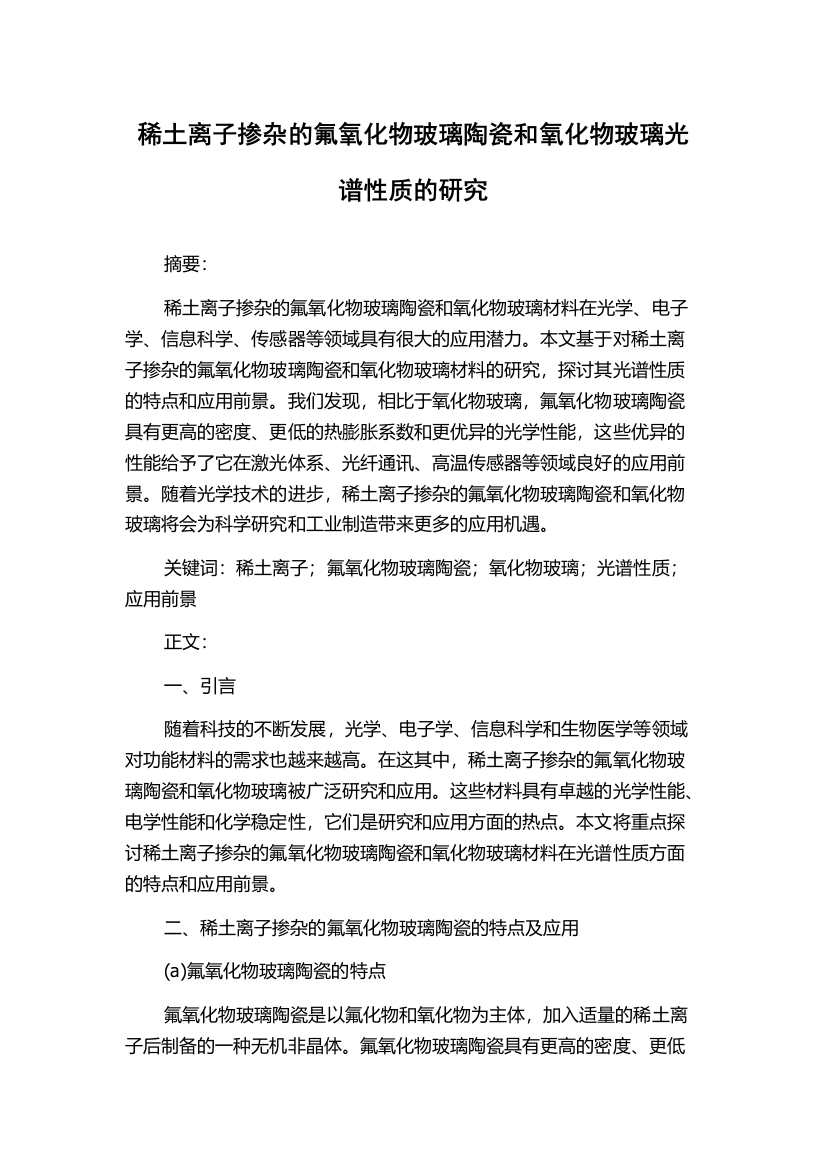 稀土离子掺杂的氟氧化物玻璃陶瓷和氧化物玻璃光谱性质的研究

摘要:

稀土离子掺杂的氟氧化物玻璃陶瓷和氧化物玻璃材料在光学、电子学、信息科学、传感器等领域具有很大的应用潜力。本文基于对稀土离子掺杂的氟氧化物玻璃陶瓷和氧化物玻璃材料的研究，探讨其光谱性质的特点和应用前景。我们发现，相比于氧化物玻璃，氟氧化物玻璃陶瓷具有更高的密度、更低的热膨胀系数和更优异的光学性能，这些优异的性能给予了它在激光体系、光纤通讯、高温传感器等领域良好的应用前景。随着光学技术的进步，稀土离子掺杂的氟氧化物玻璃陶瓷和氧化物玻璃将会为科学研究和工业制造带来更多的应用机遇。

关键词：稀土离子；氟氧化物玻璃陶瓷；氧化物玻璃；光谱性质；应用前景

正文:

一、引言

随着科技的不断发展，光学、电子学、信息科学和生物医学等领域对功能材料的需求也越来越高。在这其中，稀土离子掺杂的氟氧化物玻璃陶瓷和氧化物玻璃被广泛研究和应用。这些材料具有卓越的光学性能、电学性能和化学稳定性，它们是研究和应用方面的热点。本文将重点探讨稀土离子掺杂的氟氧化物玻璃陶瓷和氧化物玻璃材料在光谱性质方面的特点和应用前景。

二、稀土离子掺杂的氟氧化物玻璃陶瓷的特点及应用

(a)氟氧化物玻璃陶瓷的特点

氟氧化物玻璃陶瓷是以氟化物和氧化物为主体，加入适量的稀土离子后制备的一种无机非晶体。氟氧化物玻璃陶瓷具有更高的密度、更低